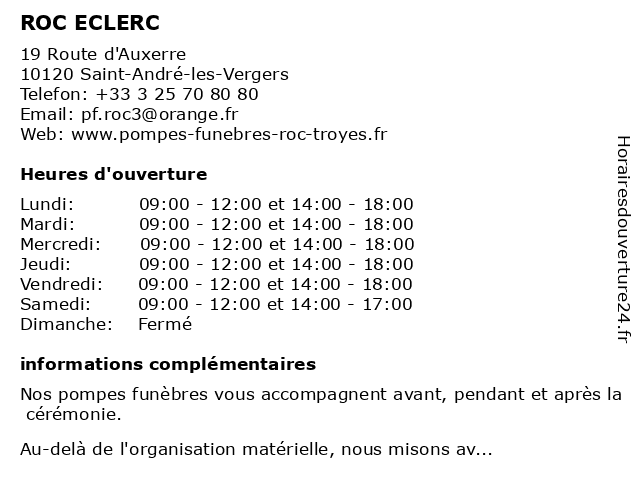 ROC ECLERC

19 Route d'Auxerre
10120 Saint-André-les-Vergers
Telefon: +33 3 25 70 80 80
Email: pf.roc3@orange.fr
Web: www.pompes-funebres-roc-troyes.fr

Heures d'ouverture

| | |
|---|---|
| Lundi: | 09:00 - 12:00 et 14:00 - 18:00 |
| Mardi: | 09:00 - 12:00 et 14:00 - 18:00 |
| Mercredi: | 09:00 - 12:00 et 14:00 - 18:00 |
| Jeudi: | 09:00 - 12:00 et 14:00 - 18:00 |
| Vendredi: | 09:00 - 12:00 et 14:00 - 18:00 |
| Samedi: | 09:00 - 12:00 et 14:00 - 17:00 |
| Dimanche: | Fermé |

informations complémentaires

Nos pompes funèbres vous accompagnent avant, pendant et après la cérémonie.

Au-delà de l'organisation matérielle, nous misons av...

Horairesdouverture24.fr